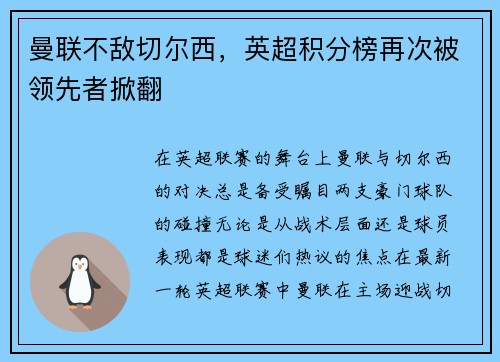 曼联不敌切尔西，英超积分榜再次被领先者掀翻

在英超联赛的舞台上曼联与切尔西的对决总是备受瞩目两支豪门球队的碰撞无论是从战术层面还是球员表现都是球迷们热议的焦点在最新一轮英超联赛中曼联在主场迎战切